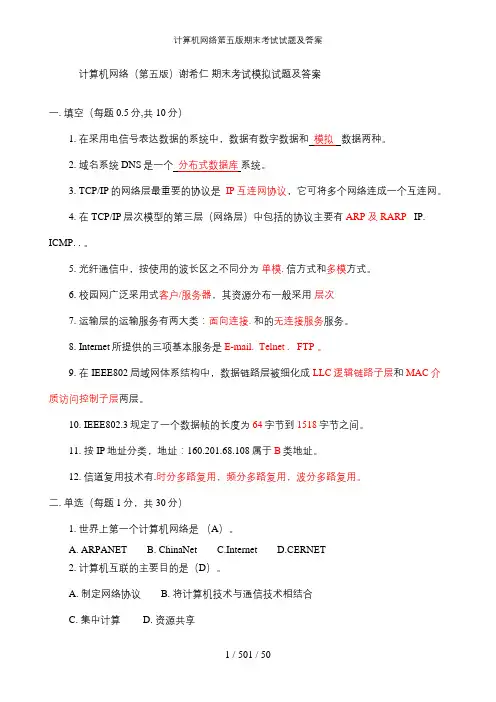 计算机网络第五版期末考试试题及答案

计算机网络（第五版）谢希仁 期末考试模拟试题及答案

一. 填空（每题 0.5 分,共 10 分）

1. 在采用电信号表达数据的系统中，数据有数字数据和 模拟 数据两种。

2. 域名系统 DNS 是一个 分布式数据库 系统。

3. TCP/IP 的网络层最重要的协议是 IP 互连网协议，它可将多个网络连成一个互连网。

4. 在 TCP/IP 层次模型的第三层（网络层）中包括的协议主要有 ARP 及 RARP IP. ICMP. . 。

5. 光纤通信中，按使用的波长区之不同分为 单模. 信方式和多模方式。

6. 校园网广泛采用式客户/服务器，其资源分布一般采用 层次

7. 运输层的运输服务有两大类：面向连接. 和的无连接服务服务。

8. Internet 所提供的三项基本服务是 E-mail. Telnet . FTP 。

9. 在 IEEE802 局域网体系结构中，数据链路层被细化成 LLC 逻辑链路子层和 MAC 介质访问控制子层两层。

10. IEEE802.3 规定了一个数据帧的长度为 64 字节到 1518 字节之间。

11. 按 IP 地址分类，地址：160.201.68.108 属于 B 类地址。

12. 信道复用技术有.时分多路复用，频分多路复用，波分多路复用。

二. 单选（每题 1 分，共 30 分）

1. 世界上第一个计算机网络是 （A）。

A. ARPANET B. ChinaNet C.Internet D.CERNET

2. 计算机互联的主要目的是（D）。

A. 制定网络协议 B. 将计算机技术与通信技术相结合

C. 集中计算 D. 资源共享

1 / 501 / 50